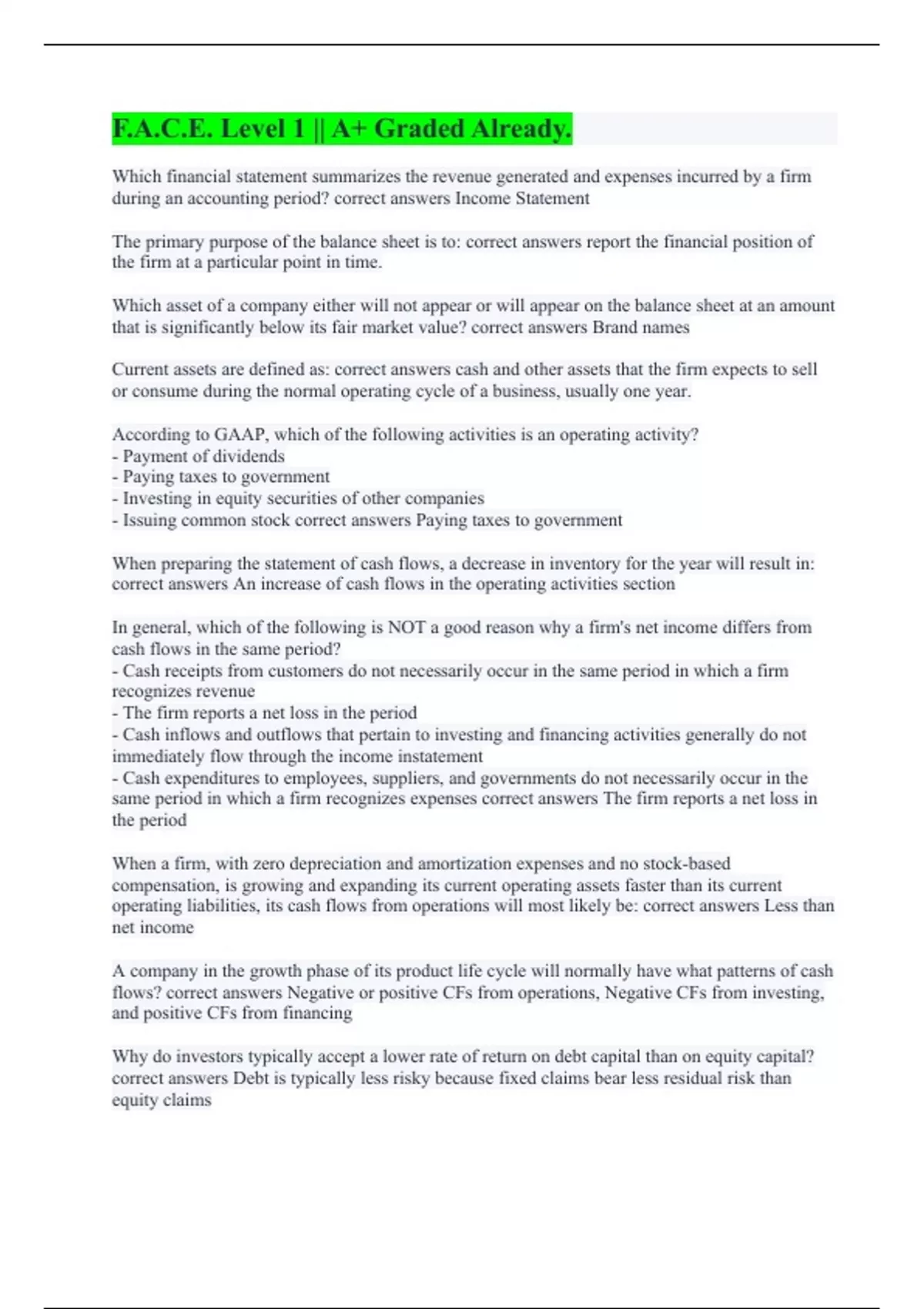 F.A.C.E. Level 1 || A+ Graded Already.

Which financial statement summarizes the revenue generated and expenses incurred by a firm during an accounting period? correct answers Income Statement

The primary purpose of the balance sheet is to: correct answers report the financial position of the firm at a particular point in time.

Which asset of a company either will not appear or will appear on the balance sheet at an amount that is significantly below its fair market value? correct answers Brand names

Current assets are defined as: correct answers cash and other assets that the firm expects to sell or consume during the normal operating cycle of a business, usually one year.

According to GAAP, which of the following activities is an operating activity?
- Payment of dividends
- Paying taxes to government
- Investing in equity securities of other companies
- Issuing common stock correct answers Paying taxes to government

When preparing the statement of cash flows, a decrease in inventory for the year will result in: correct answers An increase of cash flows in the operating activities section

In general, which of the following is NOT a good reason why a firm's net income differs from cash flows in the same period?
- Cash receipts from customers do not necessarily occur in the same period in which a firm recognizes revenue
- The firm reports a net loss in the period
- Cash inflows and outflows that pertain to investing and financing activities generally do not immediately flow through the income instatement
- Cash expenditures to employees, suppliers, and governments do not necessarily occur in the same period in which a firm recognizes expenses correct answers The firm reports a net loss in the period

When a firm, with zero depreciation and amortization expenses and no stock-based compensation, is growing and expanding its current operating assets faster than its current operating liabilities, its cash flows from operations will most likely be: correct answers Less than net income

A company in the growth phase of its product life cycle will normally have what patterns of cash flows? correct answers Negative or positive CFs from operations, Negative CFs from investing, and positive CFs from financing

Why do investors typically accept a lower rate of return on debt capital than on equity capital? correct answers Debt is typically less risky because fixed claims bear less residual risk than equity claims